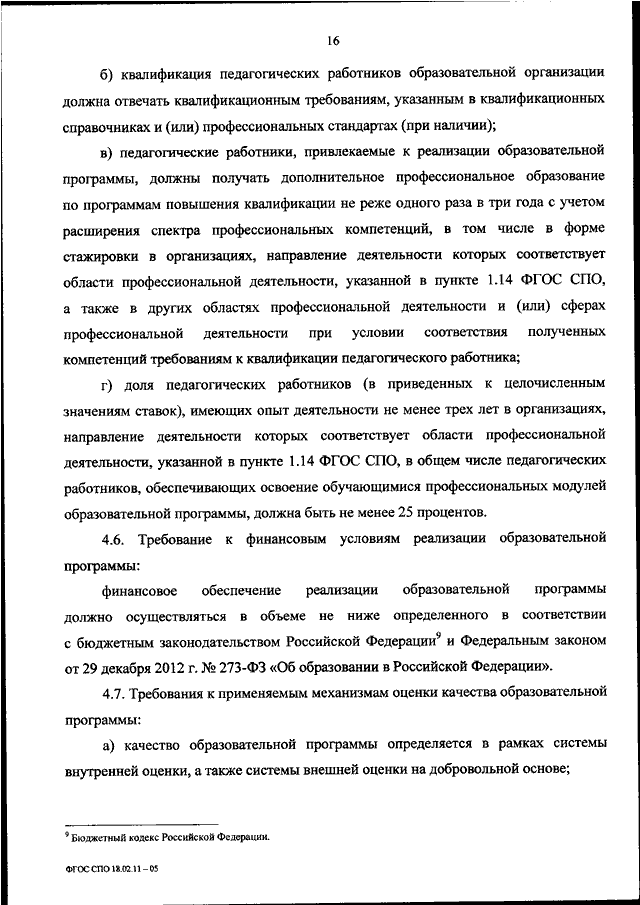 16

б) квалификация педагогических работников образовательной организации должна отвечать квалификационным требованиям, указанным в квалификационных справочниках и (или) профессиональных стандартах (при наличии);

в) педагогические работники, привлекаемые к реализации образовательной программы, должны получать дополнительное профессиональное образование по программам повышения квалификации не реже одного раза в три года с учетом расширения спектра профессиональных компетенций, в том числе в форме стажировки в организациях, направление деятельности которых соответствует области профессиональной деятельности, указанной в пункте 1.14 ФГОС СПО, а также в других областях профессиональной деятельности и (или) сферах профессиональной деятельности при условии соответствия полученных компетенций требованиям к квалификации педагогического работника;

г) доля педагогических работников (в приведенных к целочисленным значениям ставок), имеющих опыт деятельности не менее трех лет в организациях, направление деятельности которых соответствует области профессиональной деятельности, указанной в пункте 1.14 ФГОС СПО, в общем числе педагогических работников, обеспечивающих освоение обучающимися профессиональных модулей образовательной программы, должна быть не менее 25 процентов.

4.6. Требование к финансовым условиям реализации образовательной программы:

финансовое обеспечение реализации образовательной программы должно осуществляться в объеме не ниже определенного в соответствии с бюджетным законодательством Российской Федерации$^9$ и Федеральным законом от 29 декабря 2012 г. № 273-ФЗ «Об образовании в Российской Федерации».

4.7. Требования к применяемым механизмам оценки качества образовательной программы:

а) качество образовательной программы определяется в рамках системы внутренней оценки, а также системы внешней оценки на добровольной основе;

$^9$ Бюджетный кодекс Российской Федерации.

ФГОС СПО 18.02.11 – 05